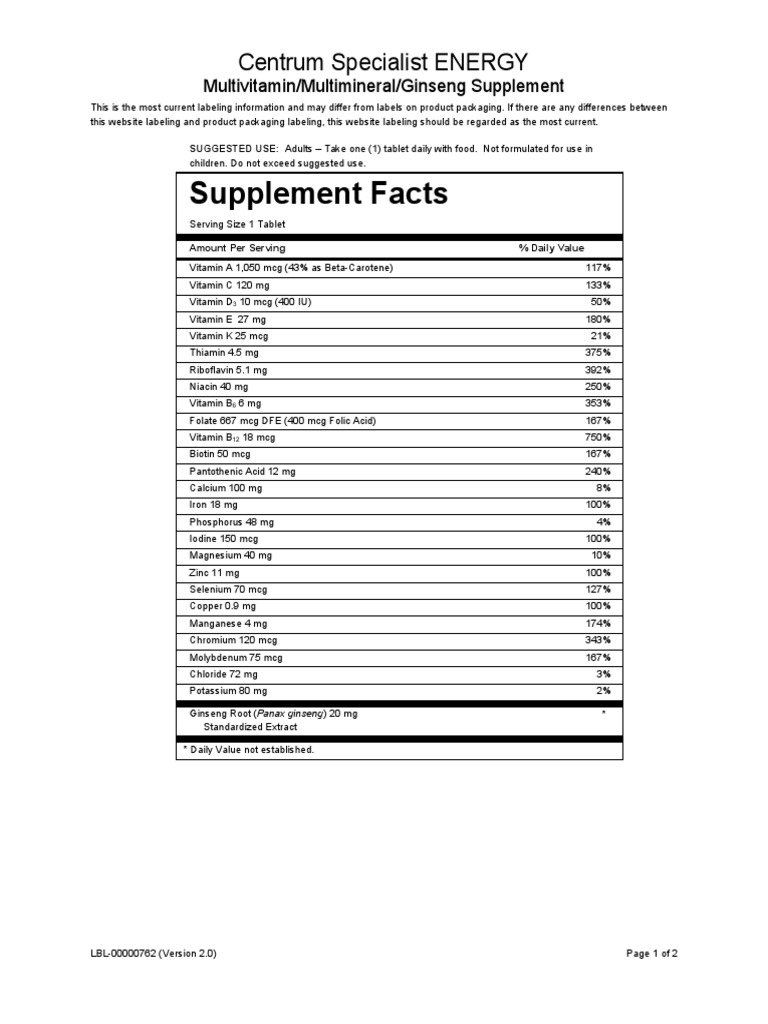 Centrum Specialist ENERGY

Multivitamin/Multimineral/Ginseng Supplement

This is the most current labeling information and may differ from labels on product packaging. If there are any differences between this website labeling and product packaging labeling, this website labeling should be regarded as the most current.

SUGGESTED USE: Adults – Take one (1) tablet daily with food. Not formulated for use in children. Do not exceed suggested use.

Supplement Facts

Serving Size 1 Tablet

| Amount Per Serving | % Daily Value |
|---|---|
| Vitamin A 1,050 mcg (43% as Beta-Carotene) | 117% |
| Vitamin C 120 mg | 133% |
| Vitamin $D_3$ 10 mcg (400 IU) | 50% |
| Vitamin E 27 mg | 180% |
| Vitamin K 25 mcg | 21% |
| Thiamin 4.5 mg | 375% |
| Riboflavin 5.1 mg | 392% |
| Niacin 40 mg | 250% |
| Vitamin $B_6$ 6 mg | 353% |
| Folate 667 mcg DFE (400 mcg Folic Acid) | 167% |
| Vitamin $B_{12}$ 18 mcg | 750% |
| Biotin 50 mcg | 167% |
| Pantothenic Acid 12 mg | 240% |
| Calcium 100 mg | 8% |
| Iron 18 mg | 100% |
| Phosphorus 48 mg | 4% |
| Iodine 150 mcg | 100% |
| Magnesium 40 mg | 10% |
| Zinc 11 mg | 100% |
| Selenium 70 mcg | 127% |
| Copper 0.9 mg | 100% |
| Manganese 4 mg | 174% |
| Chromium 120 mcg | 343% |
| Molybdenum 75 mcg | 167% |
| Chloride 72 mg | 3% |
| Potassium 80 mg | 2% |
| Ginseng Root (Panax ginseng) 20 mg Standardized Extract | * |

* Daily Value not established.

LBL-00000762 (Version 2.0)

Page 1 of 2